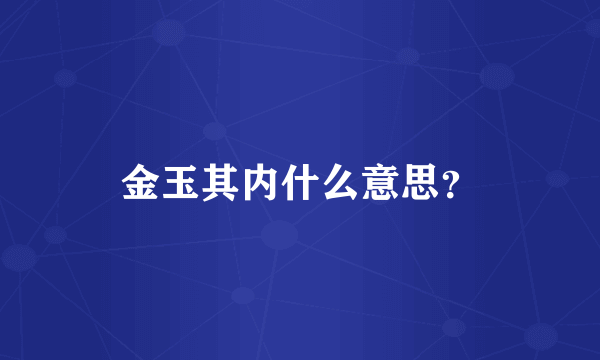 金玉其内什么意思?